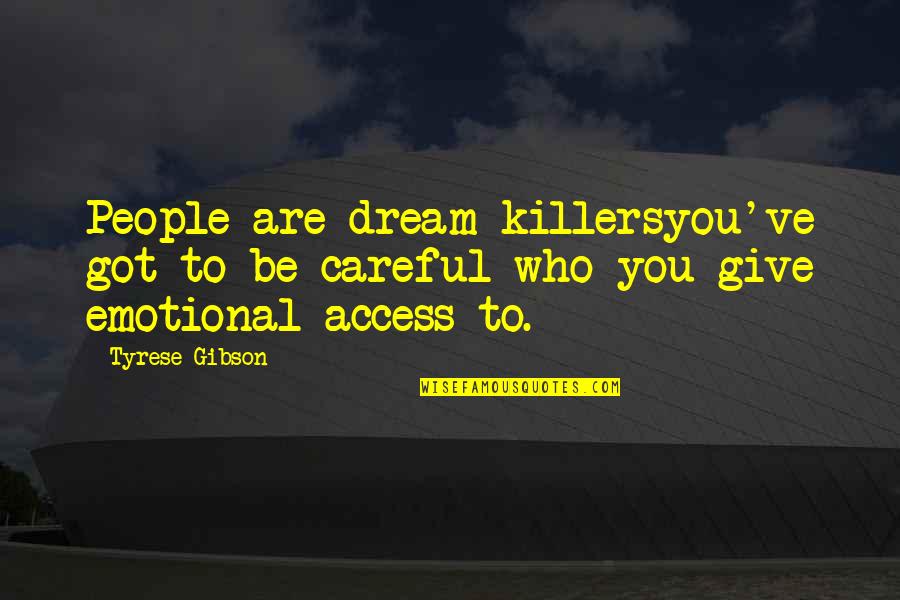 People are dream killersyou've got to be careful who you give emotional access to.

Tyrese Gibson

WISEFAMOUSQUOTES.COM